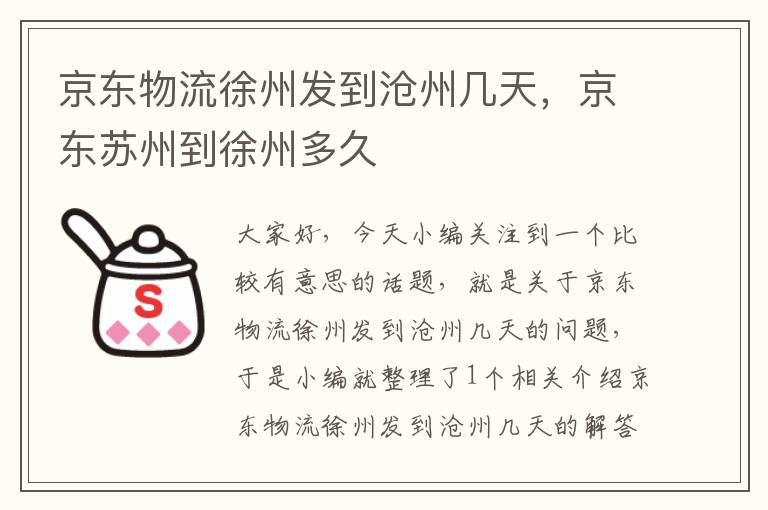 京东物流徐州发到沧州几天，京东苏州到徐州多久

S

大家好，今天小编关注到一个比较有意思的话题，就是关于京东物流徐州发到沧州几天的问题，于是小编就整理了1个相关介绍京东物流徐州发到沧州几天的解答